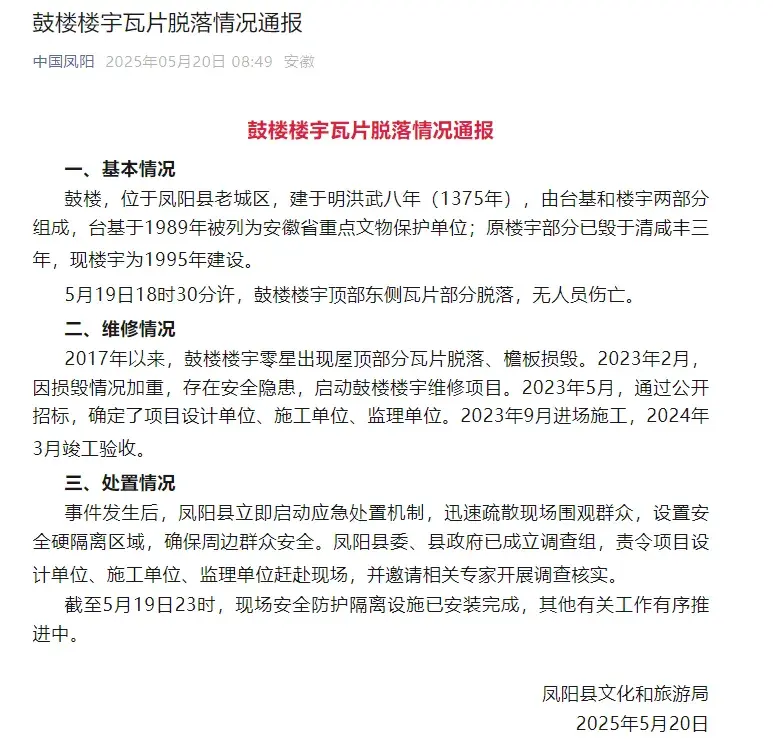 鼓楼楼宇瓦片脱落情况通报

中国凤阳 2025年05月20日 08:49 安徽

鼓楼楼宇瓦片脱落情况通报

一、基本情况

鼓楼，位于凤阳县老城区，建于明洪武八年（1375年），由台基和楼宇两部分组成，台基于1989年被列为安徽省重点文物保护单位；原楼宇部分已毁于清咸丰三年，现楼宇为1995年建设。

5月19日18时30分许，鼓楼楼宇顶部东侧瓦片部分脱落，无人员伤亡。

二、维修情况

2017年以来，鼓楼楼宇零星出现屋顶部分瓦片脱落、檐板损毁。2023年2月，因损毁情况加重，存在安全隐患，启动鼓楼楼宇维修项目。2023年5月，通过公开招标，确定了项目设计单位、施工单位、监理单位。2023年9月进场施工，2024年3月竣工验收。

三、处置情况

事件发生后，凤阳县立即启动应急处置机制，迅速疏散现场围观群众，设置安全硬隔离区域，确保周边群众安全。凤阳县委、县政府已成立调查组，责令项目设计单位、施工单位、监理单位赶赴现场，并邀请相关专家开展调查核实。

截至5月19日23时，现场安全防护隔离设施已安装完成，其他有关工作有序推进中。

凤阳县文化和旅游局
2025年5月20日